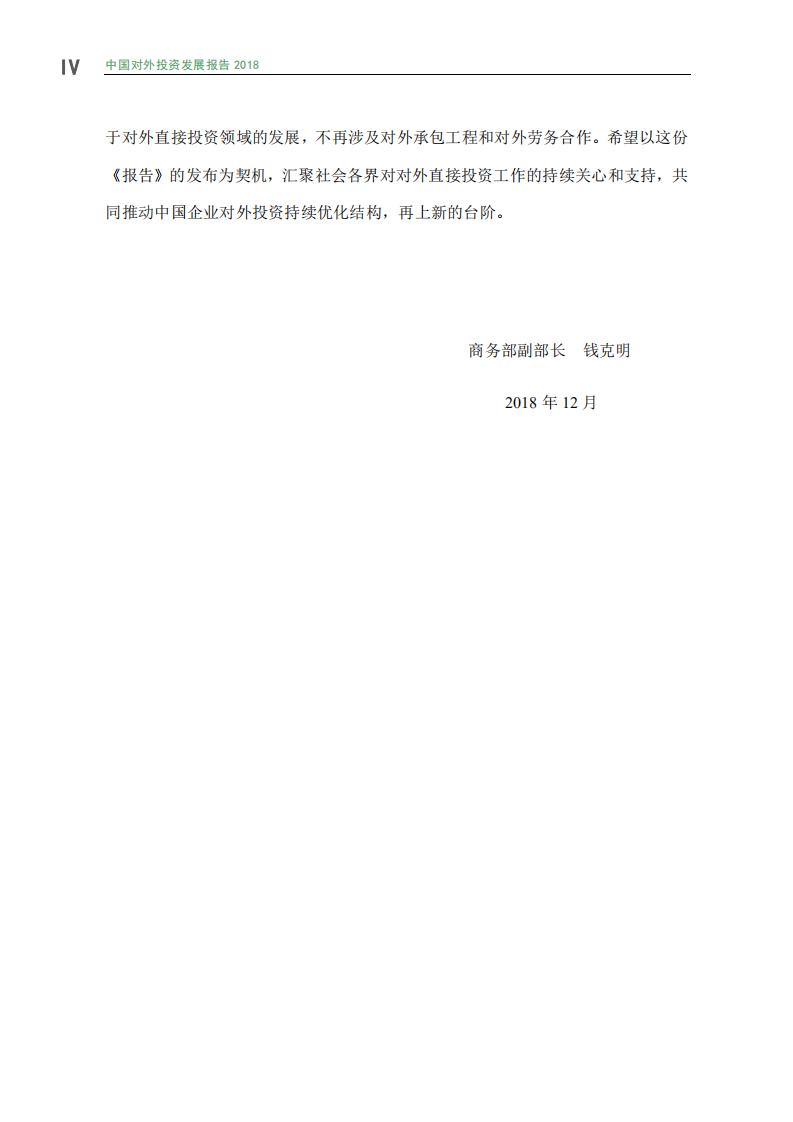 IV 中国对外投资发展报告 2018

于对外直接投资领域的发展，不再涉及对外承包工程和对外劳务合作。希望以这份《报告》的发布为契机，汇聚社会各界对对外直接投资工作的持续关心和支持，共同推动中国企业对外投资持续优化结构，再上新的台阶。

商务部副部长　钱克明

2018 年 12 月